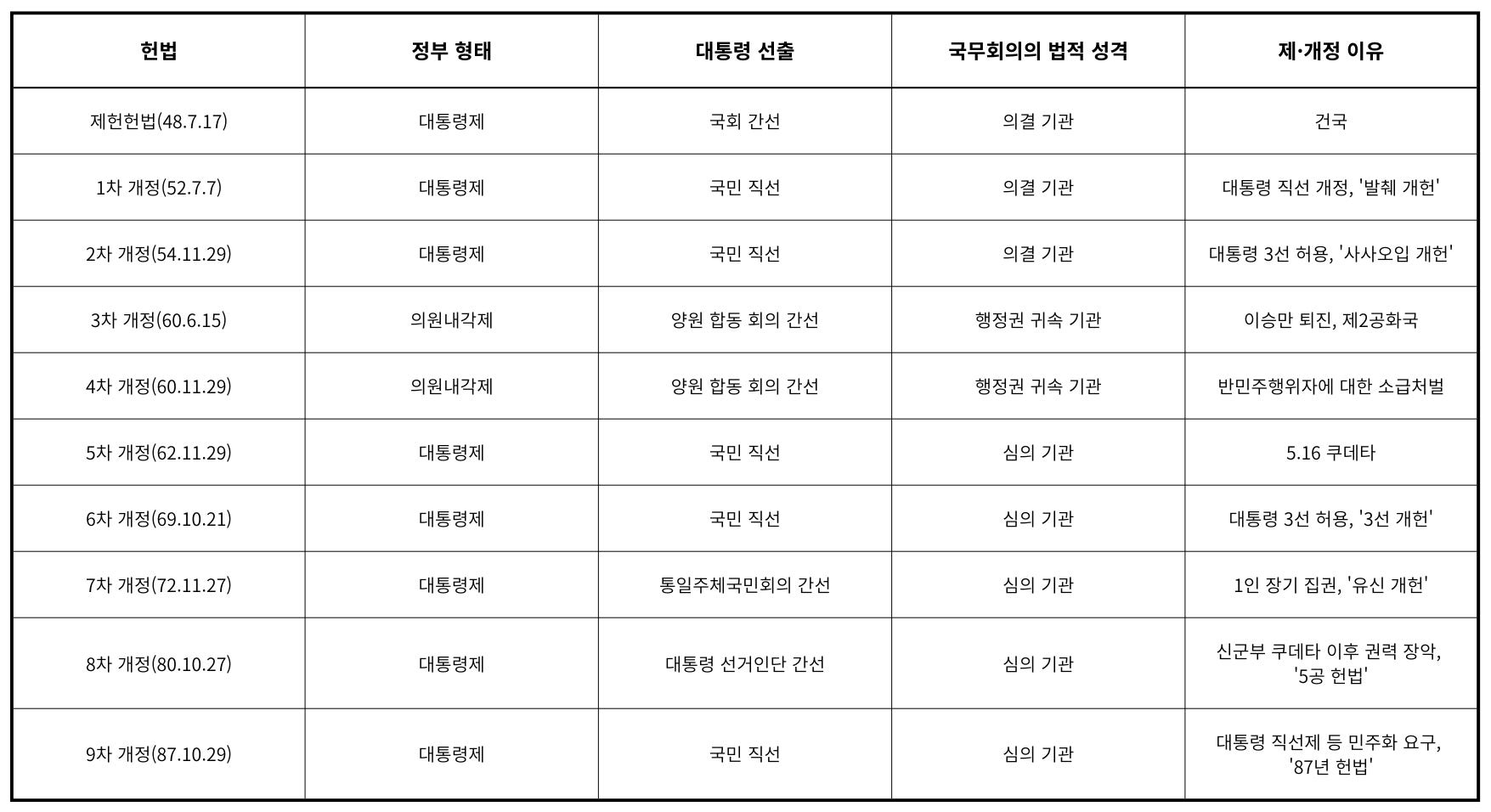 | 헌법 | 정부 형태 | 대통령 선출 | 국무회의의 법적 성격 | 제·개정 이유 |
|---|---|---|---|---|
| 제헌헌법(48.7.17) | 대통령제 | 국회 간선 | 의결 기관 | 건국 |
| 1차 개정(52.7.7) | 대통령제 | 국민 직선 | 의결 기관 | 대통령 직선 개정, '발췌 개헌' |
| 2차 개정(54.11.29) | 대통령제 | 국민 직선 | 의결 기관 | 대통령 3선 허용, '사사오입 개헌' |
| 3차 개정(60.6.15) | 의원내각제 | 양원 합동 회의 간선 | 행정권 귀속 기관 | 이승만 퇴진, 제2공화국 |
| 4차 개정(60.11.29) | 의원내각제 | 양원 합동 회의 간선 | 행정권 귀속 기관 | 반민주행위자에 대한 소급처벌 |
| 5차 개정(62.11.29) | 대통령제 | 국민 직선 | 심의 기관 | 5.16 쿠데타 |
| 6차 개정(69.10.21) | 대통령제 | 국민 직선 | 심의 기관 | 대통령 3선 허용, '3선 개헌' |
| 7차 개정(72.11.27) | 대통령제 | 통일주체국민회의 간선 | 심의 기관 | 1인 장기 집권, '유신 개헌' |
| 8차 개정(80.10.27) | 대통령제 | 대통령 선거인단 간선 | 심의 기관 | 신군부 쿠데타 이후 권력 장악, '5공 헌법' |
| 9차 개정(87.10.29) | 대통령제 | 국민 직선 | 심의 기관 | 대통령 직선제 등 민주화 요구, '87년 헌법' |